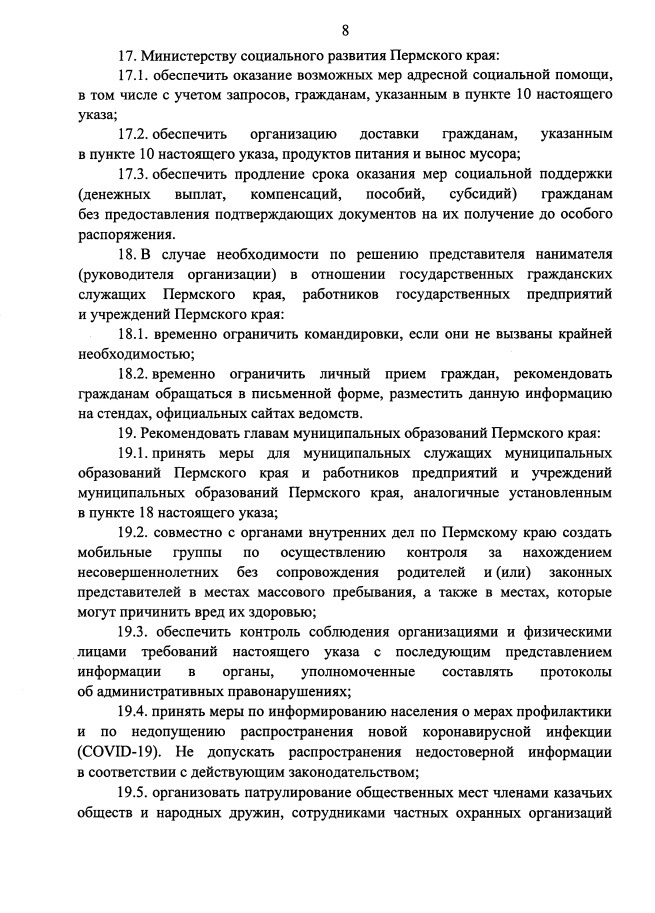 8

17. Министерству социального развития Пермского края:

17.1. обеспечить оказание возможных мер адресной социальной помощи, в том числе с учетом запросов, гражданам, указанным в пункте 10 настоящего указа;

17.2. обеспечить организацию доставки гражданам, указанным в пункте 10 настоящего указа, продуктов питания и вынос мусора;

17.3. обеспечить продление срока оказания мер социальной поддержки (денежных выплат, компенсаций, пособий, субсидий) гражданам без предоставления подтверждающих документов на их получение до особого распоряжения.

18. В случае необходимости по решению представителя нанимателя (руководителя организации) в отношении государственных гражданских служащих Пермского края, работников государственных предприятий и учреждений Пермского края:

18.1. временно ограничить командировки, если они не вызваны крайней необходимостью;

18.2. временно ограничить личный прием граждан, рекомендовать гражданам обращаться в письменной форме, разместить данную информацию на стендах, официальных сайтах ведомств.

19. Рекомендовать главам муниципальных образований Пермского края:

19.1. принять меры для муниципальных служащих муниципальных образований Пермского края и работников предприятий и учреждений муниципальных образований Пермского края, аналогичные установленным в пункте 18 настоящего указа;

19.2. совместно с органами внутренних дел по Пермскому краю создать мобильные группы по осуществлению контроля за нахождением несовершеннолетних без сопровождения родителей и (или) законных представителей в местах массового пребывания, а также в местах, которые могут причинить вред их здоровью;

19.3. обеспечить контроль соблюдения организациями и физическими лицами требований настоящего указа с последующим представлением информации в органы, уполномоченные составлять протоколы об административных правонарушениях;

19.4. принять меры по информированию населения о мерах профилактики и по недопущению распространения новой коронавирусной инфекции (COVID-19). Не допускать распространения недостоверной информации в соответствии с действующим законодательством;

19.5. организовать патрулирование общественных мест членами казачьих обществ и народных дружин, сотрудниками частных охранных организаций